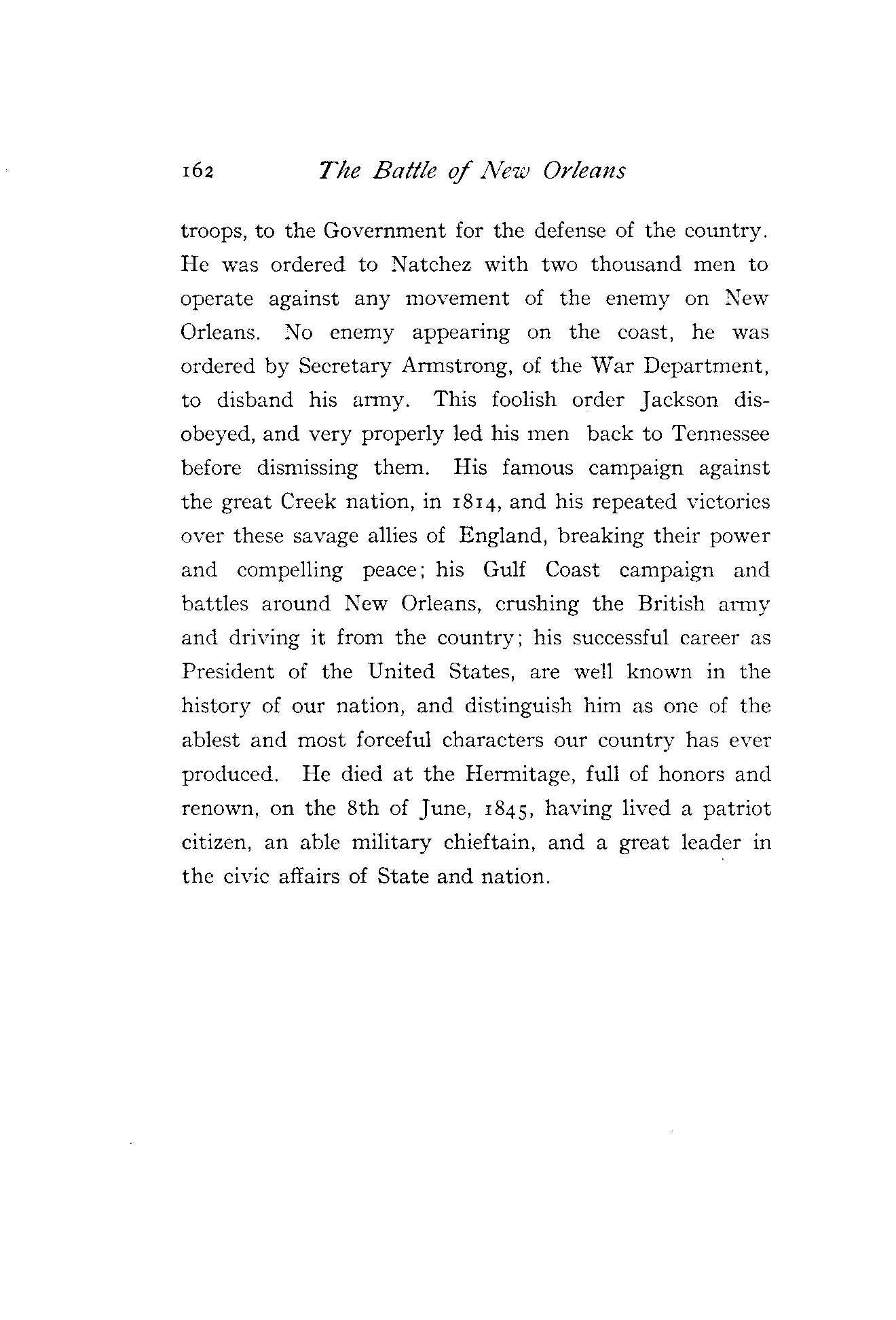 162 The Battle of New Orleans

troops, to the Government for the defense of the country. He was ordered to Natchez with two thousand men to operate against any movement of the enemy on New Orleans. No enemy appearing on the coast, he was ordered by Secretary Armstrong, of the War Department, to disband his army. This foolish order Jackson disobeyed, and very properly led his men back to Tennessee before dismissing them. His famous campaign against the great Creek nation, in 1814, and his repeated victories over these savage allies of England, breaking their power and compelling peace; his Gulf Coast campaign and battles around New Orleans, crushing the British army and driving it from the country; his successful career as President of the United States, are well known in the history of our nation, and distinguish him as one of the ablest and most forceful characters our country has ever produced. He died at the Hermitage, full of honors and renown, on the 8th of June, 1845, having lived a patriot citizen, an able military chieftain, and a great leader in the civic affairs of State and nation.